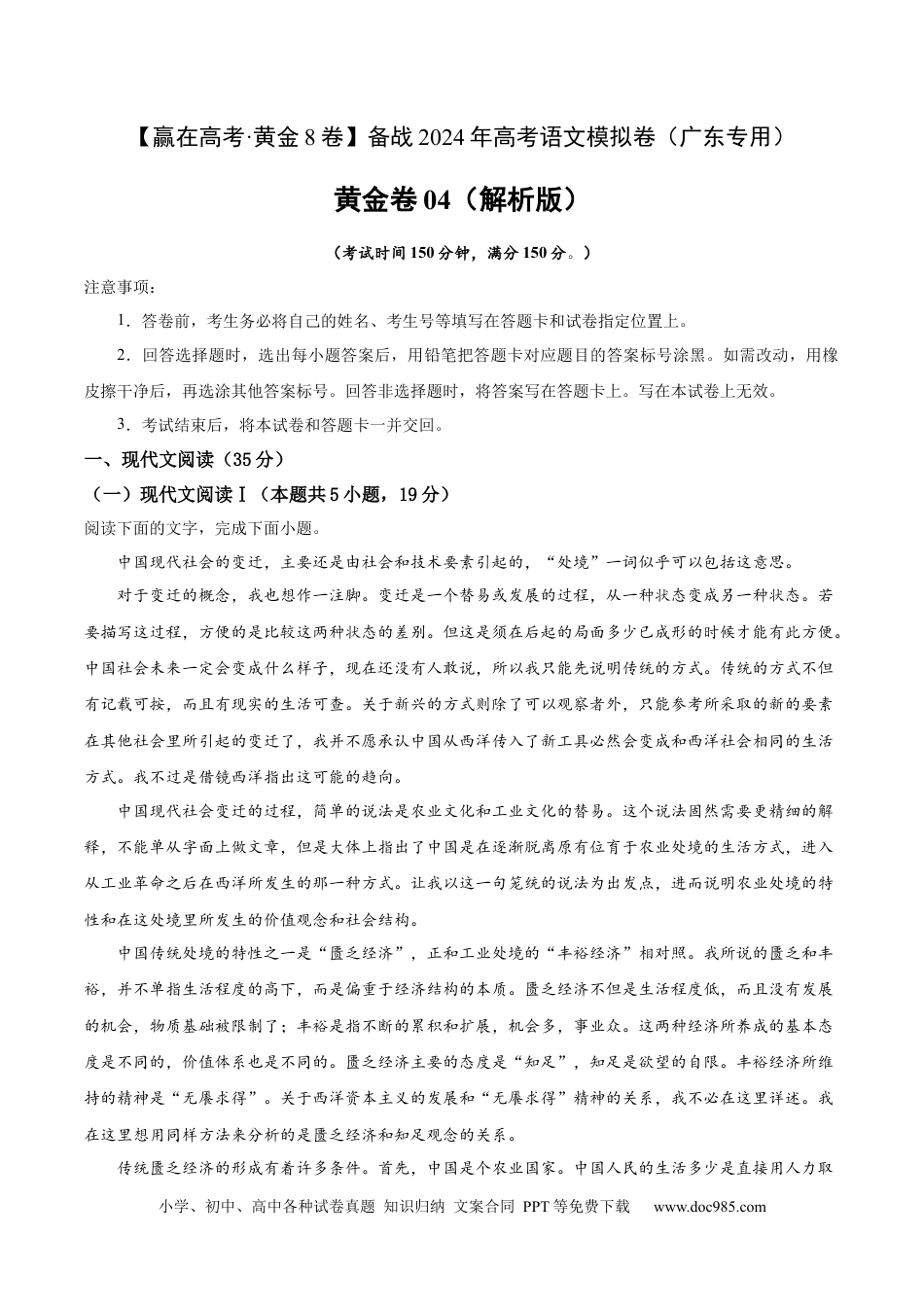 【赢在高考·黄金8卷】备战2024年高考语文模拟卷（广东专用）

黄金卷04（解析版）

（考试时间150分钟，满分150分。）

注意事项：

1．答卷前，考生务必将自己的姓名、考生号等填写在答题卡和试卷指定位置上。

2．回答选择题时，选出每小题答案后，用铅笔把答题卡对应题目的答案标号涂黑。如需改动，用橡皮擦干净后，再选涂其他答案标号。回答非选择题时，将答案写在答题卡上。写在本试卷上无效。

3．考试结束后，将本试卷和答题卡一并交回。

一、现代文阅读（35分）

（一）现代文阅读Ⅰ（本题共5小题，19分）

阅读下面的文字，完成下面小题。

中国现代社会的变迁，主要还是由社会和技术要素引起的，“处境”一词似乎可以包括这意思。

对于变迁的概念，我也想作一注脚。变迁是一个替易或发展的过程，从一种状态变成另一种状态。若要描写这过程，方便的是比较这两种状态的差别。但这是须在后起的局面多少已成形的时候才能有此方便。中国社会未来一定会变成什么样子，现在还没有人敢说，所以我只能先说明传统的方式。传统的方式不但有记载可按，而且有现实的生活可查。关于新兴的方式则除了可以观察者外，只能参考所采取的新的要素在其他社会里所引起的变迁了，我并不愿承认中国从西洋传入了新工具必然会变成和西洋社会相同的生活方式。我不过是借镜西洋指出这可能的趋向。

中国现代社会变迁的过程，简单的说法是农业文化和工业文化的替易。这个说法固然需要更精细的解释，不能单从字面上做文章，但是大体上指出了中国是在逐渐脱离原有位育于农业处境的生活方式，进入从工业革命之后在西洋所发生的那一种方式。让我以这一句笼统的说法为出发点，进而说明农业处境的特性和在这处境里所发生的价值观念和社会结构。

中国传统处境的特性之一是“匮乏经济”，正和工业处境的“丰裕经济”相对照。我所说的匮乏和丰裕，并不单指生活程度的高下，而是偏重于经济结构的本质。匮乏经济不但是生活程度低，而且没有发展的机会，物质基础被限制了；丰裕是指不断的累积和扩展，机会多，事业众。这两种经济所养成的基本态度是不同的，价值体系也是不同的。匮乏经济主要的态度是“知足”，知足是欲望的自限。丰裕经济所维持的精神是“无餍求得”。关于西洋资本主义的发展和“无餍求得”精神的关系，我不必在这里详述。我在这里想用同样方法来分析的是匮乏经济和知足观念的关系。

传统匮乏经济的形成有着许多条件。首先，中国是个农业国家。中国人民的生活多少是直接用人力取

小学、初中、高中各种试卷真题 知识归纳 文案合同 PPT等免费下载 www.doc985.com